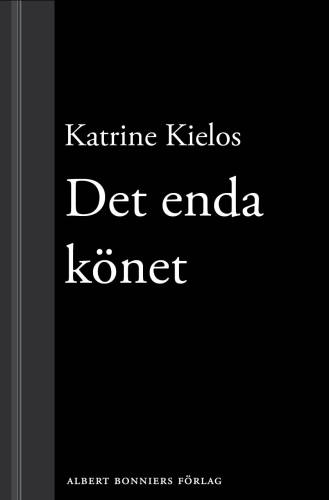 Katrine Kielos

Det enda könet

ALBERT BONNIERS FÖRLAG